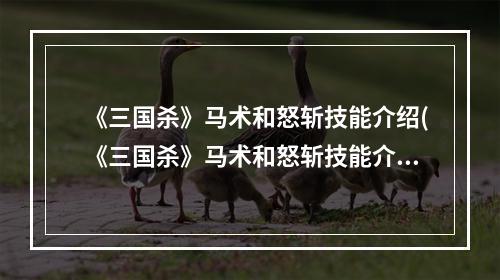 《三国杀》马术和怒斩技能介绍(《三国杀》马术和怒斩技能介...